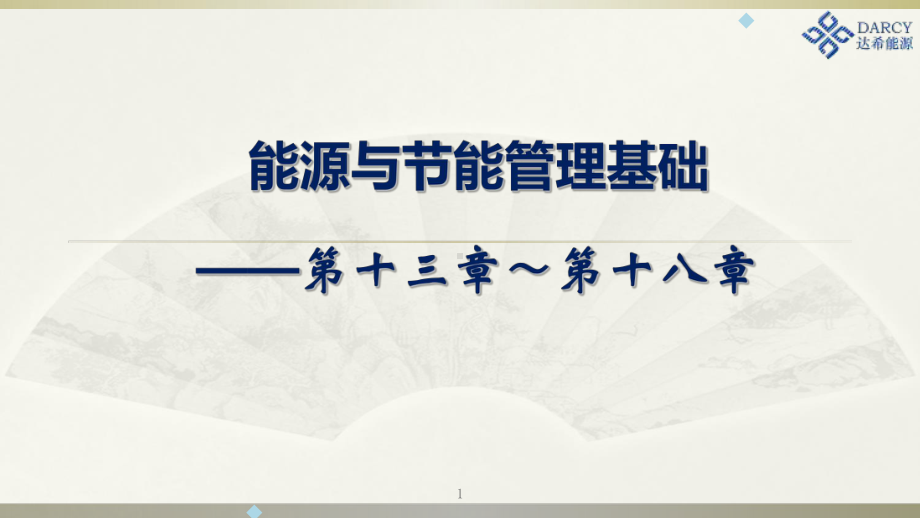 DARCY
达希能源

能源与节能管理基础

——第十三章～第十八章

1